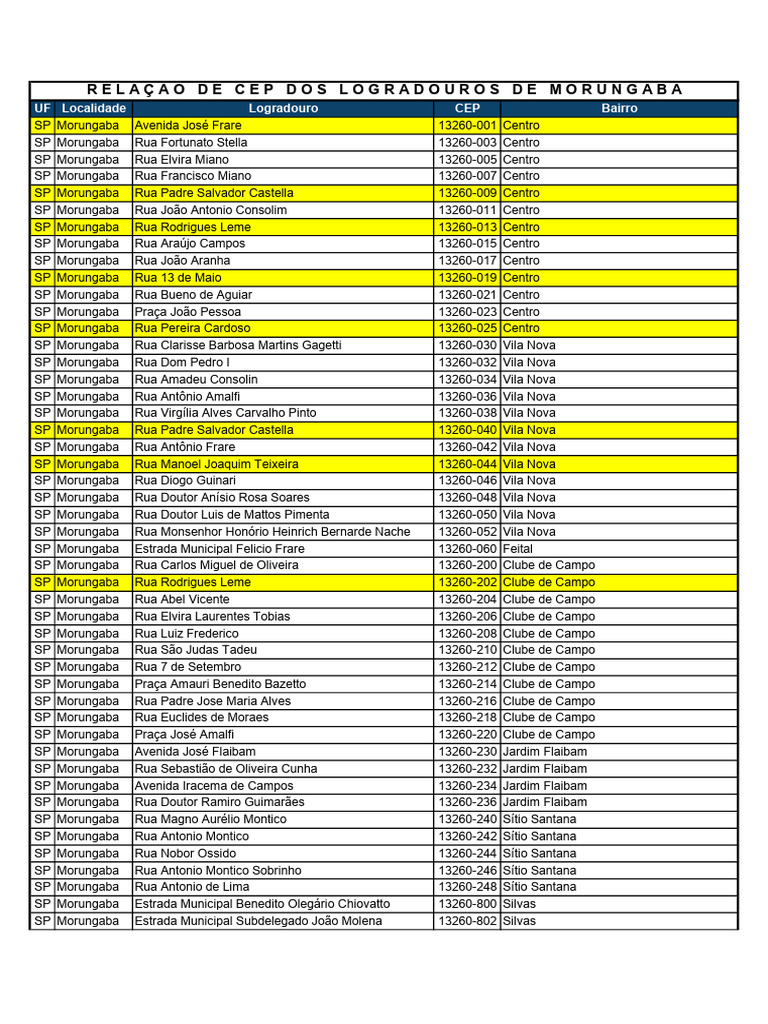 RELAÇAO DE CEP DOS LOGRADOUROS DE MORUNGABA

| UF | Localidade | Logradouro | CEP | Bairro |
|---|---|---|---|---|
| SP | Morungaba | Avenida José Frare | 13260-001 | Centro |
| SP | Morungaba | Rua Fortunato Stella | 13260-003 | Centro |
| SP | Morungaba | Rua Elvira Miano | 13260-005 | Centro |
| SP | Morungaba | Rua Francisco Miano | 13260-007 | Centro |
| SP | Morungaba | Rua Padre Salvador Castella | 13260-009 | Centro |
| SP | Morungaba | Rua João Antonio Consolim | 13260-011 | Centro |
| SP | Morungaba | Rua Rodrigues Leme | 13260-013 | Centro |
| SP | Morungaba | Rua Araújo Campos | 13260-015 | Centro |
| SP | Morungaba | Rua João Aranha | 13260-017 | Centro |
| SP | Morungaba | Rua 13 de Maio | 13260-019 | Centro |
| SP | Morungaba | Rua Bueno de Aguiar | 13260-021 | Centro |
| SP | Morungaba | Praça João Pessoa | 13260-023 | Centro |
| SP | Morungaba | Rua Pereira Cardoso | 13260-025 | Centro |
| SP | Morungaba | Rua Clarisse Barbosa Martins Gagetti | 13260-030 | Vila Nova |
| SP | Morungaba | Rua Dom Pedro I | 13260-032 | Vila Nova |
| SP | Morungaba | Rua Amadeu Consolin | 13260-034 | Vila Nova |
| SP | Morungaba | Rua Antônio Amalfi | 13260-036 | Vila Nova |
| SP | Morungaba | Rua Virgília Alves Carvalho Pinto | 13260-038 | Vila Nova |
| SP | Morungaba | Rua Padre Salvador Castella | 13260-040 | Vila Nova |
| SP | Morungaba | Rua Antônio Frare | 13260-042 | Vila Nova |
| SP | Morungaba | Rua Manoel Joaquim Teixeira | 13260-044 | Vila Nova |
| SP | Morungaba | Rua Diogo Guinari | 13260-046 | Vila Nova |
| SP | Morungaba | Rua Doutor Anísio Rosa Soares | 13260-048 | Vila Nova |
| SP | Morungaba | Rua Doutor Luis de Mattos Pimenta | 13260-050 | Vila Nova |
| SP | Morungaba | Rua Monsenhor Honório Heinrich Bernarde Nache | 13260-052 | Vila Nova |
| SP | Morungaba | Estrada Municipal Felicio Frare | 13260-060 | Feital |
| SP | Morungaba | Rua Carlos Miguel de Oliveira | 13260-200 | Clube de Campo |
| SP | Morungaba | Rua Rodrigues Leme | 13260-202 | Clube de Campo |
| SP | Morungaba | Rua Abel Vicente | 13260-204 | Clube de Campo |
| SP | Morungaba | Rua Elvira Laurentes Tobias | 13260-206 | Clube de Campo |
| SP | Morungaba | Rua Luiz Frederico | 13260-208 | Clube de Campo |
| SP | Morungaba | Rua São Judas Tadeu | 13260-210 | Clube de Campo |
| SP | Morungaba | Rua 7 de Setembro | 13260-212 | Clube de Campo |
| SP | Morungaba | Praça Amauri Benedito Bazetto | 13260-214 | Clube de Campo |
| SP | Morungaba | Rua Padre Jose Maria Alves | 13260-216 | Clube de Campo |
| SP | Morungaba | Rua Euclides de Moraes | 13260-218 | Clube de Campo |
| SP | Morungaba | Praça José Amalfi | 13260-220 | Clube de Campo |
| SP | Morungaba | Avenida José Flaibam | 13260-230 | Jardim Flaibam |
| SP | Morungaba | Rua Sebastião de Oliveira Cunha | 13260-232 | Jardim Flaibam |
| SP | Morungaba | Avenida Iracema de Campos | 13260-234 | Jardim Flaibam |
| SP | Morungaba | Rua Doutor Ramiro Guimarães | 13260-236 | Jardim Flaibam |
| SP | Morungaba | Rua Magno Aurélio Montico | 13260-240 | Sítio Santana |
| SP | Morungaba | Rua Antonio Montico | 13260-242 | Sítio Santana |
| SP | Morungaba | Rua Nobor Ossido | 13260-244 | Sítio Santana |
| SP | Morungaba | Rua Antonio Montico Sobrinho | 13260-246 | Sítio Santana |
| SP | Morungaba | Rua Antonio de Lima | 13260-248 | Sítio Santana |
| SP | Morungaba | Estrada Municipal Benedito Olegário Chiovatto | 13260-800 | Silvas |
| SP | Morungaba | Estrada Municipal Subdelegado João Molena | 13260-802 | Silvas |